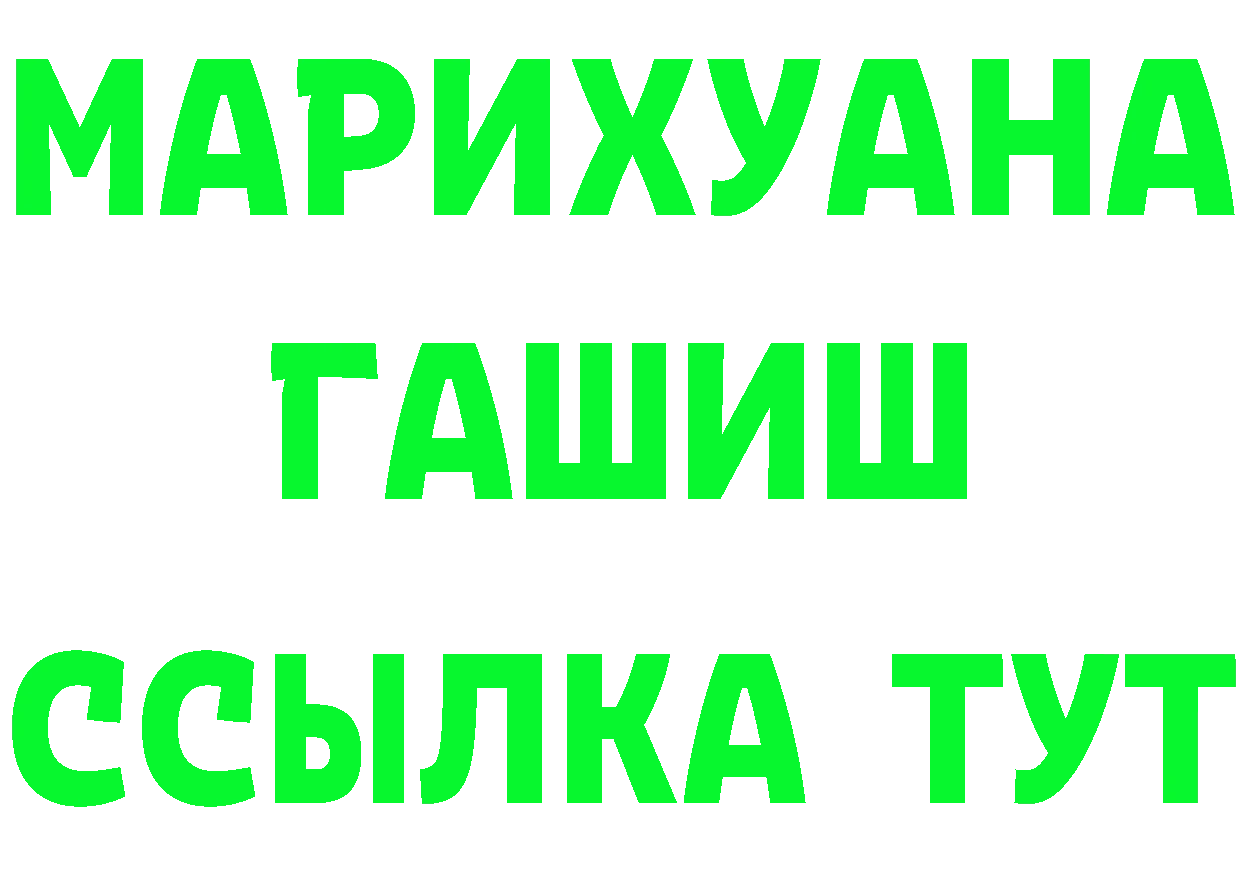 МАРИХУАНА
ГАШИШ
ССЫЛКА ТУТ